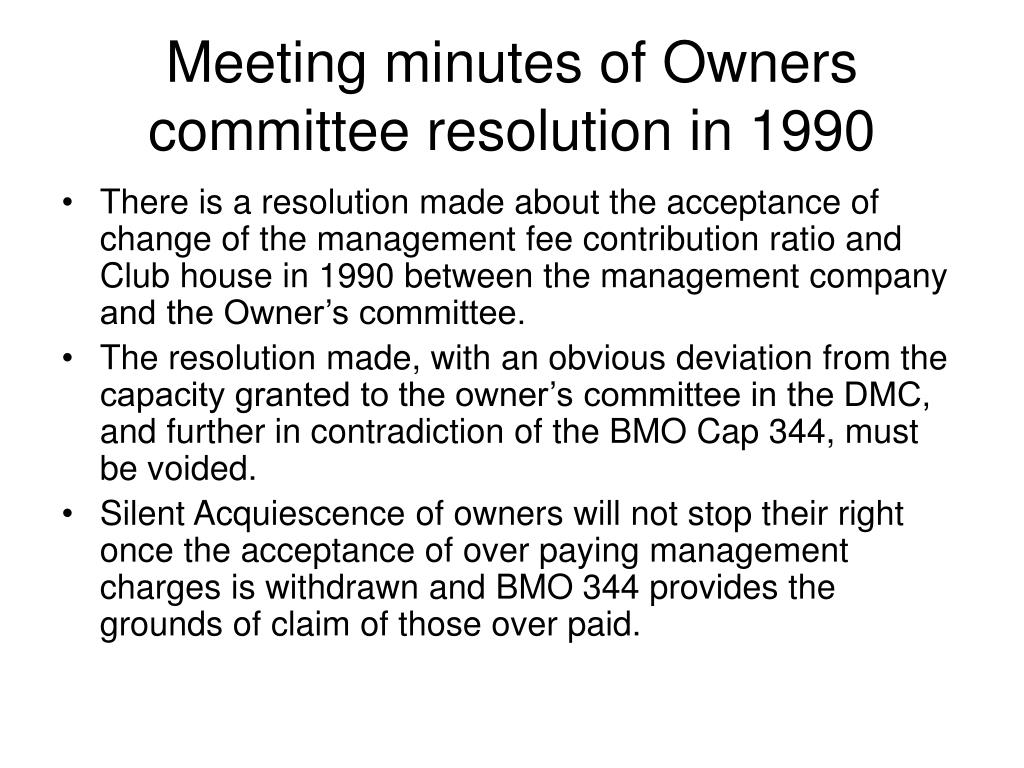 Meeting minutes of Owners committee resolution in 1990

• There is a resolution made about the acceptance of change of the management fee contribution ratio and Club house in 1990 between the management company and the Owner’s committee.
• The resolution made, with an obvious deviation from the capacity granted to the owner’s committee in the DMC, and further in contradiction of the BMO Cap 344, must be voided.
• Silent Acquiescence of owners will not stop their right once the acceptance of over paying management charges is withdrawn and BMO 344 provides the grounds of claim of those over paid.